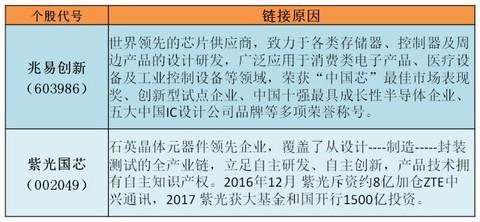 | 个股代号 | 链接原因 |
|---|---|
| 兆易创新（603986） | 世界领先的芯片供应商，致力于各类存储器、控制器及周边产品的设计研发，广泛应用于消费类电子产品、医疗设备及工业控制设备等领域，荣获“中国芯”最佳市场表现奖、创新型试点企业、中国十强最具成长性半导体企业、五大中国IC设计公司品牌等多项荣誉称号。 |
| 紫光国芯（002049） | 石英晶体元器件领先企业，覆盖了从设计----制造-----封装测试的全产业链，立足自主研发、自主创新，产品技术拥有自主知识产权。2016年12月 紫光斥资约8亿加仓ZTE中兴通讯，2017 紫光获大基金和国开行1500亿投资。 |